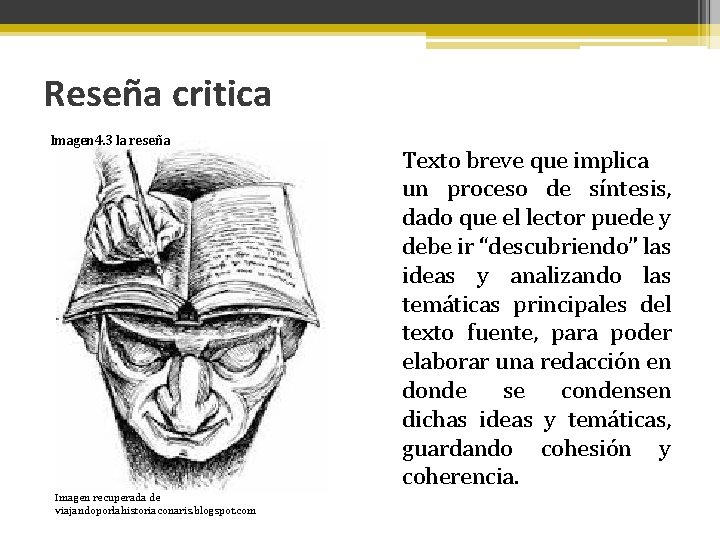 Reseña critica

Imagen4.3 la reseña

Imagen recuperada de
viajandoporlahistoriaconaris.blogspot.com

Texto breve que implica un proceso de síntesis, dado que el lector puede y debe ir "descubriendo" las ideas y analizando las temáticas principales del texto fuente, para poder elaborar una redacción en donde se condensen dichas ideas y temáticas, guardando cohesión y coherencia.